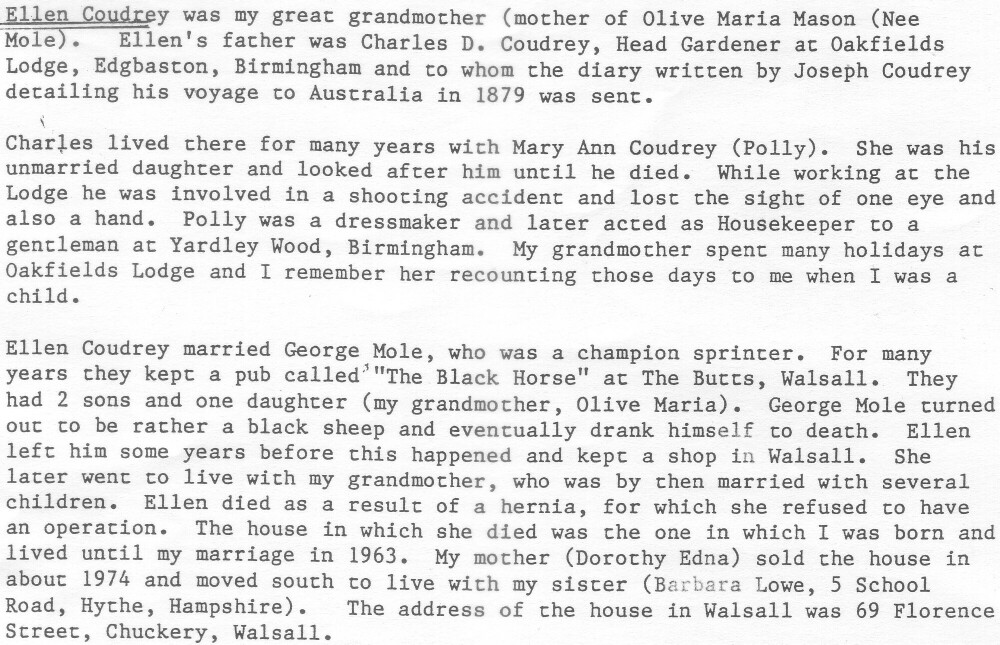 Ellen Coudrey was my great grandmother (mother of Olive Maria Mason (Nee Mole). Ellen's father was Charles D. Coudrey, Head Gardener at Oakfields Lodge, Edgbaston, Birmingham and to whom the diary written by Joseph Coudrey detailing his voyage to Australia in 1879 was sent.

Charles lived there for many years with Mary Ann Coudrey (Polly). She was his unmarried daughter and looked after him until he died. While working at the Lodge he was involved in a shooting accident and lost the sight of one eye and also a hand. Polly was a dressmaker and later acted as Housekeeper to a gentleman at Yardley Wood, Birmingham. My grandmother spent many holidays at Oakfields Lodge and I remember her recounting those days to me when I was a child.

Ellen Coudrey married George Mole, who was a champion sprinter. For many years they kept a pub called "The Black Horse" at The Butts, Walsall. They had 2 sons and one daughter (my grandmother, Olive Maria). George Mole turned out to be rather a black sheep and eventually drank himself to death. Ellen left him some years before this happened and kept a shop in Walsall. She later went to live with my grandmother, who was by then married with several children. Ellen died as a result of a hernia, for which she refused to have an operation. The house in which she died was the one in which I was born and lived until my marriage in 1963. My mother (Dorothy Edna) sold the house in about 1974 and moved south to live with my sister (Barbara Lowe, 5 School Road, Hythe, Hampshire). The address of the house in Walsall was 69 Florence Street, Chuckery, Walsall.